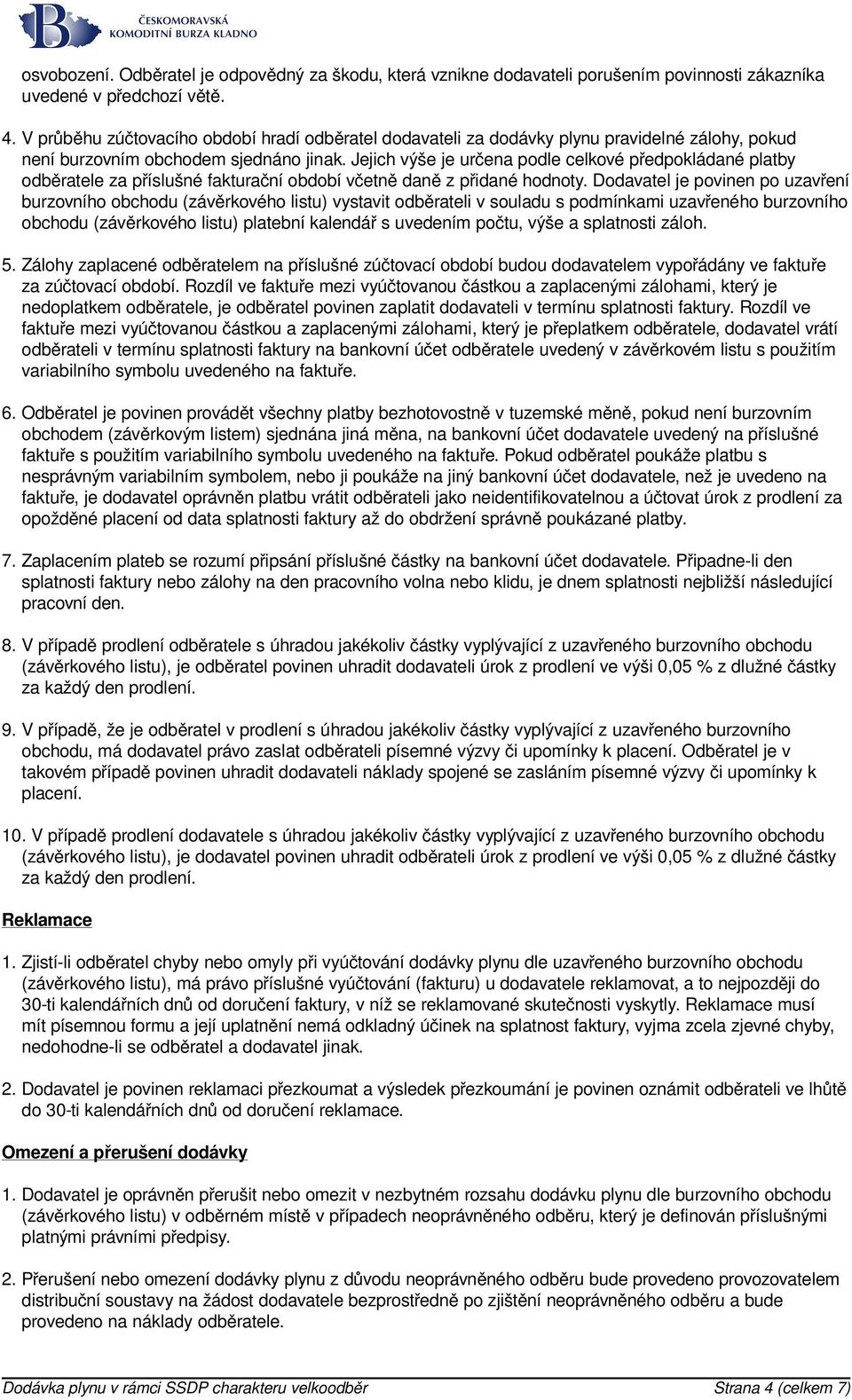 ČESKOMORAVSKÁ KOMODITNÍ BURZA KLADNO

osvobození. Odběratel je odpovědný za škodu, která vznikne dodavateli porušením povinnosti zákazníka uvedené v předchozí větě.

4. V průběhu zúčtovacího období hradí odběratel dodavateli za dodávky plynu pravidelné zálohy, pokud není burzovním obchodem sjednáno jinak. Jejich výše je určena podle celkové předpokládané platby odběratele za příslušné fakturační období včetně daně z přidané hodnoty. Dodavatel je povinen po uzavření burzovního obchodu (závěrkového listu) vystavit odběrateli v souladu s podmínkami uzavřeného burzovního obchodu (závěrkového listu) platební kalendář s uvedením počtu, výše a splatnosti záloh.

5. Zálohy zaplacené odběratelem na příslušné zúčtovací období budou dodavatelem vypořádány ve faktuře za zúčtovací období. Rozdíl ve faktuře mezi vyúčtovanou částkou a zaplacenými zálohami, který je nedoplatkem odběratele, je odběratel povinen zaplatit dodavateli v termínu splatnosti faktury. Rozdíl ve faktuře mezi vyúčtovanou částkou a zaplacenými zálohami, který je přeplatkem odběratele, dodavatel vrátí odběrateli v termínu splatnosti faktury na bankovní účet odběratele uvedený v závěrkovém listu s použitím variabilního symbolu uvedeného na faktuře.

6. Odběratel je povinen provádět všechny platby bezhotovostně v tuzemské měně, pokud není burzovním obchodem (závěrkovým listem) sjednána jiná měna, na bankovní účet dodavatele uvedený na příslušné faktuře s použitím variabilního symbolu uvedeného na faktuře. Pokud odběratel poukáže platbu s nesprávným variabilním symbolem, nebo ji poukáže na jiný bankovní účet dodavatele, než je uvedeno na faktuře, je dodavatel oprávněn platbu vrátit odběrateli jako neidentifikovatelnou a účtovat úrok z prodlení za opožděné placení od data splatnosti faktury až do obdržení správně poukázané platby.

7. Zaplacením plateb se rozumí připsání příslušné částky na bankovní účet dodavatele. Připadne-li den splatnosti faktury nebo zálohy na den pracovního volna nebo klidu, je dnem splatnosti nejbližší následující pracovní den.

8. V případě prodlení odběratele s úhradou jakékoliv částky vyplývající z uzavřeného burzovního obchodu (závěrkového listu), je odběratel povinen uhradit dodavateli úrok z prodlení ve výši 0,05 % z dlužné částky za každý den prodlení.

9. V případě, že je odběratel v prodlení s úhradou jakékoliv částky vyplývající z uzavřeného burzovního obchodu, má dodavatel právo zaslat odběrateli písemné výzvy či upomínky k placení. Odběratel je v takovém případě povinen uhradit dodavateli náklady spojené se zasláním písemné výzvy či upomínky k placení.

10. V případě prodlení dodavatele s úhradou jakékoliv částky vyplývající z uzavřeného burzovního obchodu (závěrkového listu), je dodavatel povinen uhradit odběrateli úrok z prodlení ve výši 0,05 % z dlužné částky za každý den prodlení.

Reklamace

1. Zjistí-li odběratel chyby nebo omyly při vyúčtování dodávky plynu dle uzavřeného burzovního obchodu (závěrkového listu), má právo příslušné vyúčtování (fakturu) u dodavatele reklamovat, a to nejpozději do 30-ti kalendářních dnů od doručení faktury, v níž se reklamované skutečnosti vyskytly. Reklamace musí mít písemnou formu a její uplatnění nemá odkladný účinek na splatnost faktury, vyjma zcela zjevné chyby, nedohodne-li se odběratel a dodavatel jinak.

2. Dodavatel je povinen reklamaci přezkoumat a výsledek přezkoumání je povinen oznámit odběrateli ve lhůtě do 30-ti kalendářních dnů od doručení reklamace.

Omezení a přerušení dodávky

1. Dodavatel je oprávněn přerušit nebo omezit v nezbytném rozsahu dodávku plynu dle uzavřeného obchodu (závěrkového listu) v odběrném místě v případech neoprávněného odběru, který je definován příslušnými platnými právními předpisy.

2. Přerušení nebo omezení dodávky plynu z důvodu neoprávněného odběru bude provedeno provozovatelem distribuční soustavy na žádost dodavatele bezprostředně po zjištění neoprávněného odběru a bude provedeno na náklady odběratele.

Dodávka plynu v rámci SSDP charakteru velkoodběr Strana 4 (celkem 7)